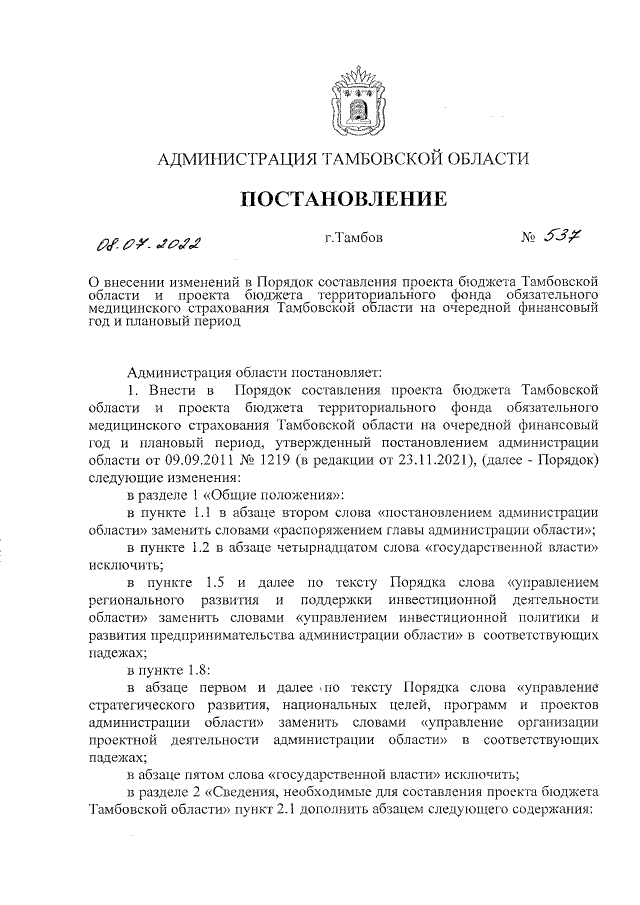 АДМИНИСТРАЦИЯ ТАМБОВСКОЙ ОБЛАСТИ

ПОСТАНОВЛЕНИЕ

08.07.2022 г.Тамбов № 537

О внесении изменений в Порядок составления проекта бюджета Тамбовской области и проекта бюджета территориального фонда обязательного медицинского страхования Тамбовской области на очередной финансовый год и плановый период

Администрация области постановляет:

1. Внести в Порядок составления проекта бюджета Тамбовской области и проекта бюджета территориального фонда обязательного медицинского страхования Тамбовской области на очередной финансовый год и плановый период, утвержденный постановлением администрации области от 09.09.2011 № 1219 (в редакции от 23.11.2021), (далее - Порядок) следующие изменения:

в разделе 1 «Общие положения»:

в пункте 1.1 в абзаце втором слова «постановлением администрации области» заменить словами «распоряжением главы администрации области»;

в пункте 1.2 в абзаце четырнадцатом слова «государственной власти» исключить;

в пункте 1.5 и далее по тексту Порядка слова «управлением регионального развития и поддержки инвестиционной деятельности области» заменить словами «управлением инвестиционной политики и развития предпринимательства администрации области» в соответствующих падежах;

в пункте 1.8:

в абзаце первом и далее по тексту Порядка слова «управление стратегического развития, национальных целей, программ и проектов администрации области» заменить словами «управление организации проектной деятельности администрации области» в соответствующих падежах;

в абзаце пятом слова «государственной власти» исключить;

в разделе 2 «Сведения, необходимые для составления проекта бюджета Тамбовской области» пункт 2.1 дополнить абзацем следующего содержания: